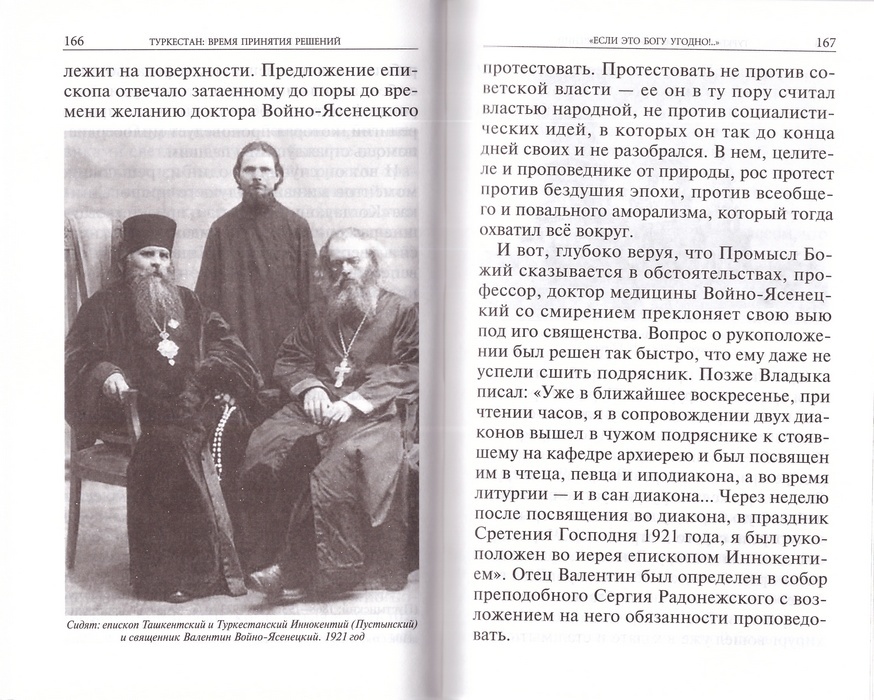 166 ТУРКЕСТАН: ВРЕМЯ ПРИНЯТИЯ РЕШЕНИЙ

лежит на поверхности. Предложение епископа отвечало затаенному до поры до времени желанию доктора Войно-Ясенецкого

Сидят: епископ Ташкентский и Туркестанский Иннокентий (Пустынский) и священник Валентин Войно-Ясенецкий. 1921 год

«ЕСЛИ ЭТО БОГУ УГОДНО!..» 167

протестовать. Протестовать не против советской власти — ее он в ту пору считал властью народной, не против социалистических идей, в которых он так до конца дней своих и не разобрался. В нем, целителе и проповеднике от природы, рос протест против бездушия эпохи, против всеобщего и повального аморализма, который тогда охватил всё вокруг.

И вот, глубоко веруя, что Промысл Божий сказывается в обстоятельствах, профессор, доктор медицины Войно-Ясенецкий со смирением преклоняет свою выю под иго священства. Вопрос о рукоположении был решен так быстро, что ему даже не успели сшить подрясник. Позже Владыка писал: «Уже в ближайшее воскресенье, при чтении часов, я в сопровождении двух диаконов вышел в чужом подряснике к стоявшему на кафедре архиерею и был посвящен им в чтеца, певца и иподиакона, а во время литургии — и в сан диакона... Через неделю после посвящения во диакона, в праздник Сретения Господня 1921 года, я был рукоположен во иерея епископом Иннокентием». Отец Валентин был определен в собор преподобного Сергия Радонежского с возложением на него обязанности проповедовать.